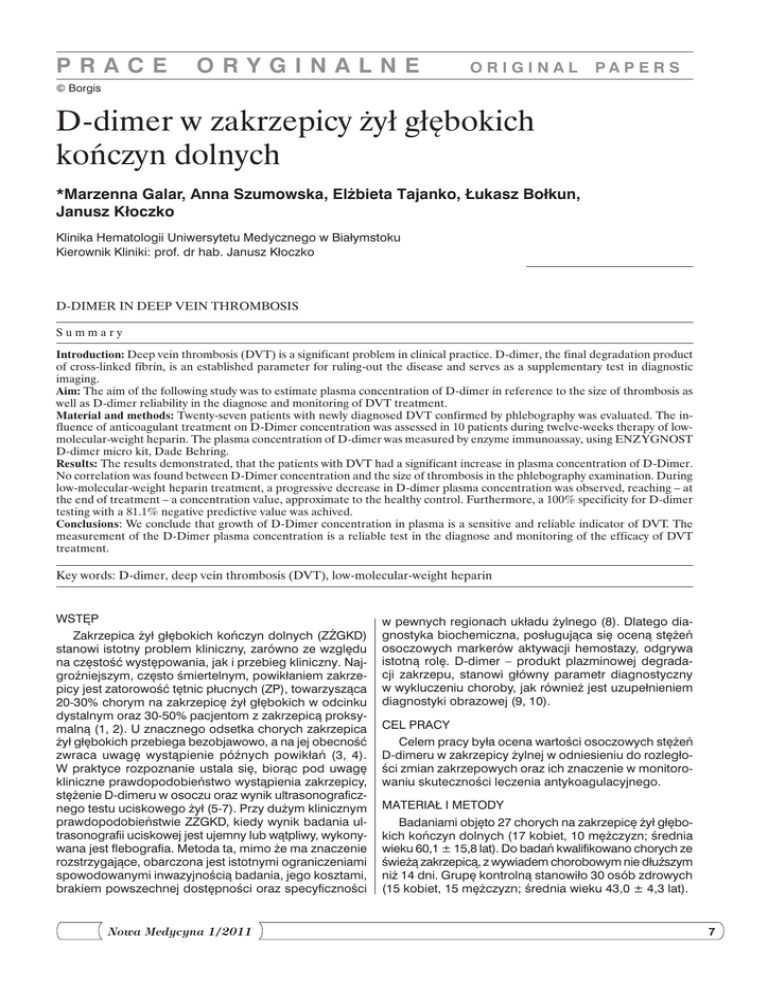 PRACE ORYGINALNE ORIGINAL PAPERS

© Borgis

D-dimer w zakrzepicy żył głębokich kończyn dolnych

*Marzenna Galar, Anna Szumowska, Elżbieta Tajanko, Łukasz Bołkun, Janusz Kłoczko

Klinika Hematologii Uniwersytetu Medycznego w Białymstoku
Kierownik Kliniki: prof. dr hab. Janusz Kłoczko

D-DIMER IN DEEP VEIN THROMBOSIS

Summary

Introduction: Deep vein thrombosis (DVT) is a significant problem in clinical practice. D-dimer, the final degradation product of cross-linked fibrin, is an established parameter for ruling-out the disease and serves as a supplementary test in diagnostic imaging.
Aim: The aim of the following study was to estimate plasma concentration of D-dimer in reference to the size of thrombosis as well as D-dimer reliability in the diagnose and monitoring of DVT treatment.
Material and methods: Twenty-seven patients with newly diagnosed DVT confirmed by phlebography was evaluated. The influence of anticoagulant treatment on D-Dimer concentration was assessed in 10 patients during twelve-weeks therapy of low-molecular-weight heparin. The plasma concentration of D-dimer was measured by enzyme immunoassay, using ENZYGNOST D-dimer micro kit, Dade Behring.
Results: The results demonstrated, that the patients with DVT had a significant increase in plasma concentration of D-Dimer. No correlation was found between D-Dimer concentration and the size of thrombosis in the phlebography examination. During low-molecular-weight heparin treatment, a progressive decrease in D-dimer plasma concentration was observed, reaching – at the end of treatment – a concentration value, approximate to the healthy control. Furthermore, a 100% specificity for D-dimer testing with a 81.1% negative predictive value was achived.
Conclusions: We conclude that growth of D-Dimer concentration in plasma is a sensitive and reliable indicator of DVT. The measurement of the D-Dimer plasma concentration is a reliable test in the diagnose and monitoring of the efficacy of DVT treatment.

Key words: D-dimer, deep vein thrombosis (DVT), low-molecular-weight heparin

WSTĘP

Zakrzepica żył głębokich kończyn dolnych (ZŻGKD) stanowi istotny problem kliniczny, zarówno ze względu na częstość występowania, jak i przebieg kliniczny. Najgroźniejszym, często śmiertelnym, powikłaniem zakrzepicy jest zatorowość tętnic płucnych (ZP), towarzysząca 20-30% chorym na zakrzepicę żył głębokich w odcinku dystalnym oraz 30-50% pacjentom z zakrzepicą proksymalną (1, 2). U znacznego odsetka chorych zakrzepica żył głębokich przebiega bezobjawowo, a na jej obecność zwraca uwagę wystąpienie późnych powikłań (3, 4). W praktyce rozpoznanie ustala się, biorąc pod uwagę kliniczne prawdopodobieństwo wystąpienia zakrzepicy, stężenie D-dimeru w osoczu oraz wynik ultrasonograficznego testu uciskowego żył (5-7). Przy dużym klinicznym prawdopodobieństwie ZŻGKD, kiedy wynik badania ultrasonografii uciskowej jest ujemny lub wątpliwy, wykonywana jest flebografia. Metoda ta, mimo że ma znaczenie rozstrzygające, obarczona jest istotnymi ograniczeniami spowodowanymi inwazyjnością badania, jego kosztami, brakiem powszechnej dostępności oraz specyficzności w pewnych regionach układu żylnego (8). Dlatego diagnostyka biochemiczna, posługująca się oceną stężeń osoczowych markerów aktywacji hemostazy, odgrywa istotną rolę. D-dimer – produkt plazminowej degradacji zakrzepu, stanowi główny parametr diagnostyczny w wykluczeniu choroby, jak również jest uzupełnieniem diagnostyki obrazowej (9, 10).

CEL PRACY

Celem pracy była ocena wartości osoczowych stężeń D-dimeru w zakrzepicy żylnej w odniesieniu do rozległości zmian zakrzepowych oraz ich znaczenie w monitorowaniu skuteczności leczenia antykoagulacyjnego.

MATERIAŁ I METODY

Badaniami objęto 27 chorych na zakrzepicę żył głębokich kończyn dolnych (17 kobiet, 10 mężczyzn; średnia wieku 60,1 ± 15,8 lat). Do badań kwalifikowano chorych ze świeżą zakrzepicą, z wywiadem chorobowym nie dłuższym niż 14 dni. Grupę kontrolną stanowiło 30 osób zdrowych (15 kobiet, 15 mężczyzn; średnia wieku 43,0 ± 4,3 lat).

Nowa Medycyna 1/2011

7